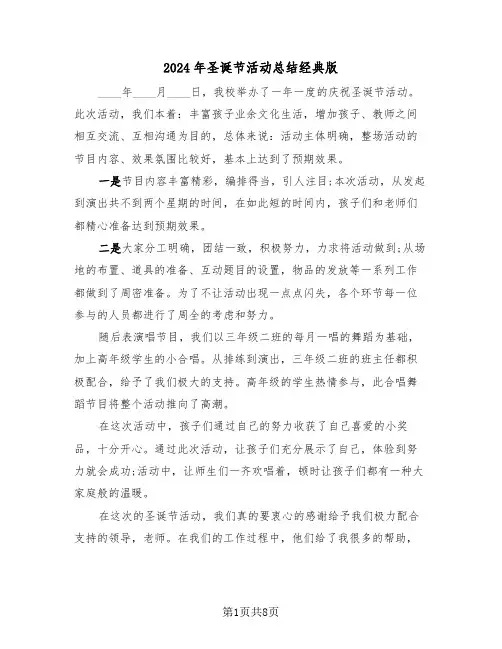 2024年圣诞节活动总结经典版

____年____月____日，我校举办了一年一度的庆祝圣诞节活动。此次活动，我们本着：丰富孩子业余文化生活，增加孩子、教师之间相互交流、互相沟通为目的，总体来说：活动主体明确，整场活动的节目内容、效果氛围比较好，基本上达到了预期效果。

一是节目内容丰富精彩，编排得当，引人注目;本次活动，从发起到演出共不到两个星期的时间，在如此短的时间内，孩子们和老师们都精心准备达到预期效果。

二是大家分工明确，团结一致，积极努力，力求将活动做到;从场地的布置、道具的准备、互动题目的设置，物品的发放等一系列工作都做到了周密准备。为了不让活动出现一点点闪失，各个环节每一位参与的人员都进行了周全的考虑和努力。

随后表演唱节目，我们以三年级二班的每月一唱的舞蹈为基础，加上高年级学生的小合唱。从排练到演出，三年级二班的班主任都积极配合，给予了我们极大的支持。高年级的学生热情参与，此合唱舞蹈节目将整个活动推向了高潮。

在这次活动中，孩子们通过自己的努力收获了自己喜爱的小奖品，十分开心。通过此次活动，让孩子们充分展示了自己，体验到努力就会成功;活动中，让师生们一齐欢唱着，顿时让孩子们都有一种大家庭般的温暖。

在这次的圣诞节活动，我们真的要衷心的感谢给予我们极力配合支持的领导，老师。在我们的工作过程中，他们给了我很多的帮助，

第1页共8页